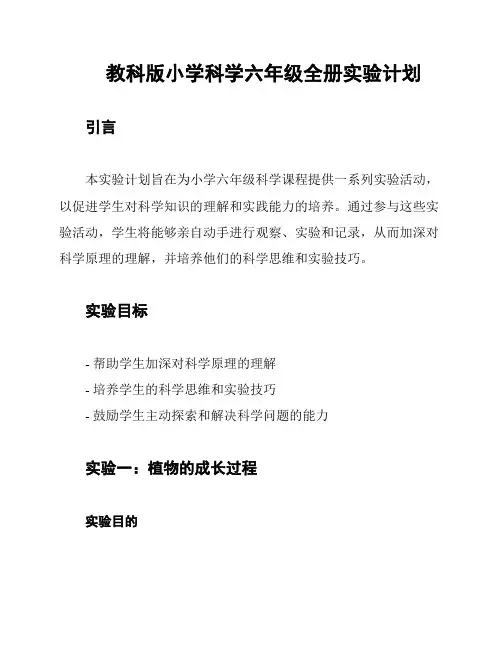 教科版小学科学六年级全册实验计划

引言

本实验计划旨在为小学六年级科学课程提供一系列实验活动，以促进学生对科学知识的理解和实践能力的培养。通过参与这些实验活动，学生将能够亲自动手进行观察、实验和记录，从而加深对科学原理的理解，并培养他们的科学思维和实验技巧。

实验目标

- 帮助学生加深对科学原理的理解
- 培养学生的科学思维和实验技巧
- 鼓励学生主动探索和解决科学问题的能力

实验一：植物的成长过程

实验目的